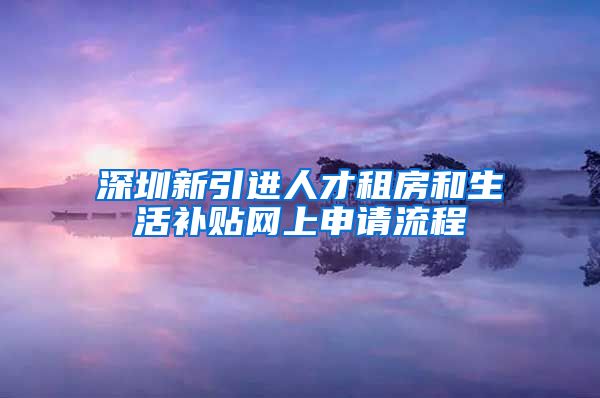 深圳新引进人才租房和生活补贴网上申请流程